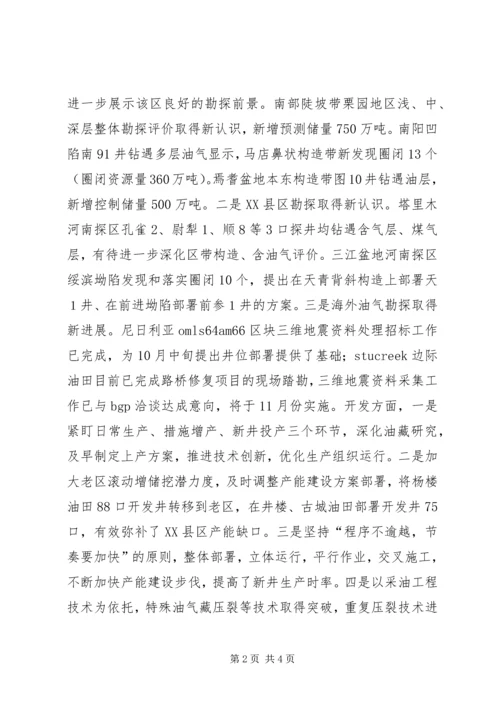 进一步展示该区良好的勘探前景。南部陡坡带栗园地区浅、中、深层整体勘探评价取得新认识，新增预测储量750万吨。南阳凹陷南91井钻遇多层油气显示，马店鼻状构造带新发现圈闭13个（圈闭资源量360万吨）。焉耆盆地本东构造带图10井钻遇油层，新增控制储量500万吨。二是XX县区勘探取得新认识。塔里木河南探区孔雀2、尉犁1、顺8等3口探井均钻遇含气层、煤气层，有待进一步深化区带构造、含油气评价。三江盆地河南探区绥滨坳陷发现和落实圈闭10个，提出在天青背斜构造上部署天1井、在前进坳陷部署前参1井的方案。三是海外油气勘探取得新进展。尼日利亚omls64am66区块三维地震资料处理招标工作已完成，为10月中旬提出井位部署提供了基础；stucreek边际油田目前已完成路桥修复项目的现场踏勘，三维地震资料采集工作已与bgp洽谈达成意向，将于11月份实施。开发方面，一是紧盯日常生产、措施增产、新井投产三个环节，深化油藏研究，及早制定上产方案，推进技术创新，优化生产组织运行。二是加大老区滚动增储挖潜力度，及时调整产能建设方案部署，将杨楼油田88口开发井转移到老区，在井楼、古城油田部署开发井75口，有效弥补了XX县区产能缺口。三是坚持“程序不逾越，节奏要加快”的原则，整体部署，立体运行，平行作业，交叉施工，不断加快产能建设步伐，提高了新井生产时率。四是以采油工程技术为依托，特殊油气藏压裂等技术取得突破，重复压裂技术进

第2页 共4页